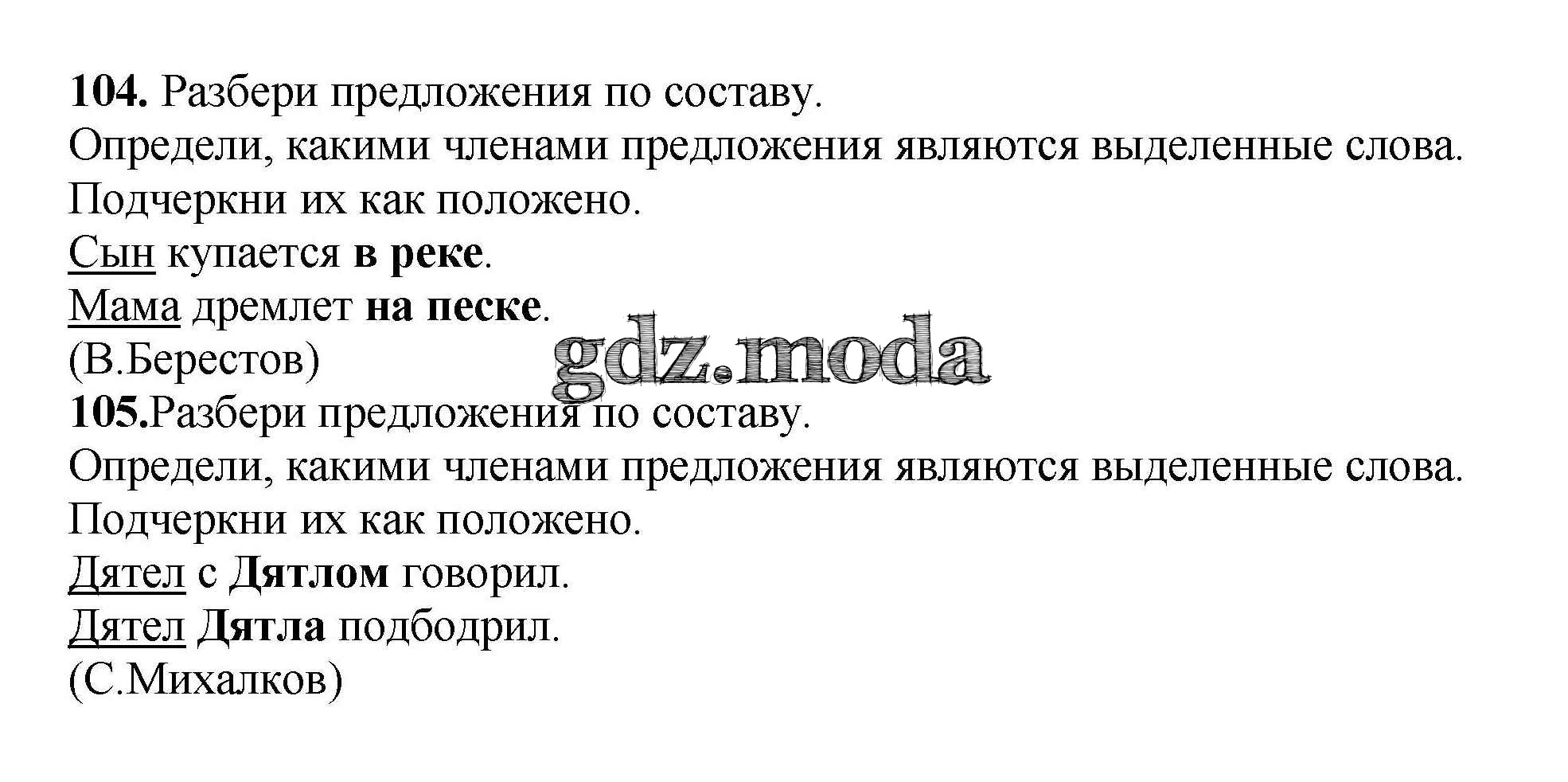 104. Разбери предложения по составу.
Определи, какими членами предложения являются выделенные слова.
Подчеркни их как положено.

Сын купается в реке.
Мама дремлет на песке.
(В.Берестов)

105.Разбери предложения по составу.
Определи, какими членами предложения являются выделенные слова.
Подчеркни их как положено.

Дятел с Дятлом говорил.
Дятел Дятла подбодрил.
(С.Михалков)

gdz.moda